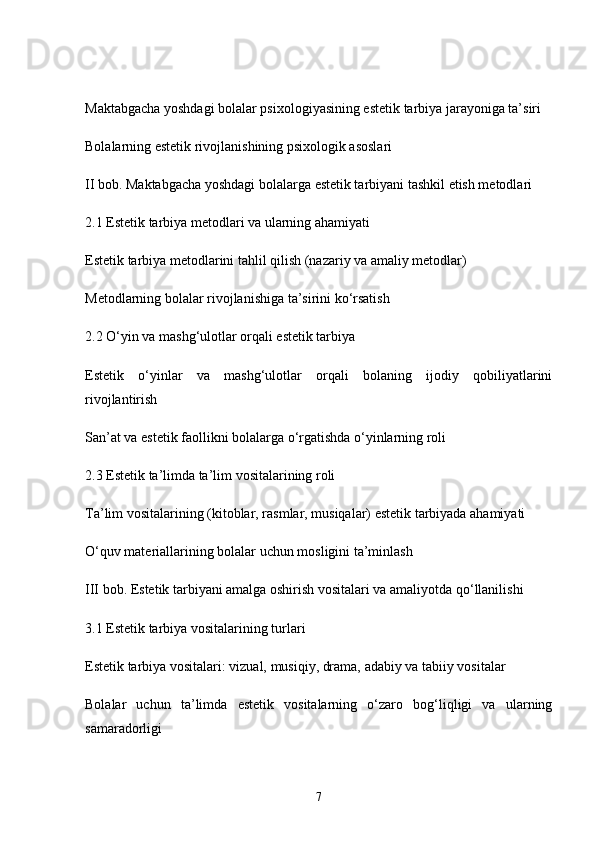 Maktabgacha yoshdagi bolalar psixologiyasining estetik tarbiya jarayoniga ta'siri

Bolalarning estetik rivojlanishining psixologik asoslari

II bob. Maktabgacha yoshdagi bolalarga estetik tarbiyani tashkil etish metodlari

2.1 Estetik tarbiya metodlari va ularning ahamiyati

Estetik tarbiya metodlarini tahlil qilish (nazariy va amaliy metodlar)

Metodlarning bolalar rivojlanishiga ta'sirini ko'rsatish

2.2 O'yin va mashg'ulotlar orqali estetik tarbiya

Estetik o'yinlar va mashg'ulotlar orqali bolaning ijodiy qobiliyatlarini rivojlantirish

San'at va estetik faollikni bolalarga o'rgatishda o'yinlarning roli

2.3 Estetik ta'limda ta'lim vositalarining roli

Ta'lim vositalarining (kitoblar, rasmlar, musiqalar) estetik tarbiyada ahamiyati

O'quv materiallarining bolalar uchun mosligini ta'minlash

III bob. Estetik tarbiyani amalga oshirish vositalari va amaliyotda qo'llanilishi

3.1 Estetik tarbiya vositalarining turlari

Estetik tarbiya vositalari: vizual, musiqiy, drama, adabiy va tabiiy vositalar

Bolalar uchun ta'limda estetik vositalarning o'zaro bog'liqligi va ularning samaradorligi

7

Docx.uz